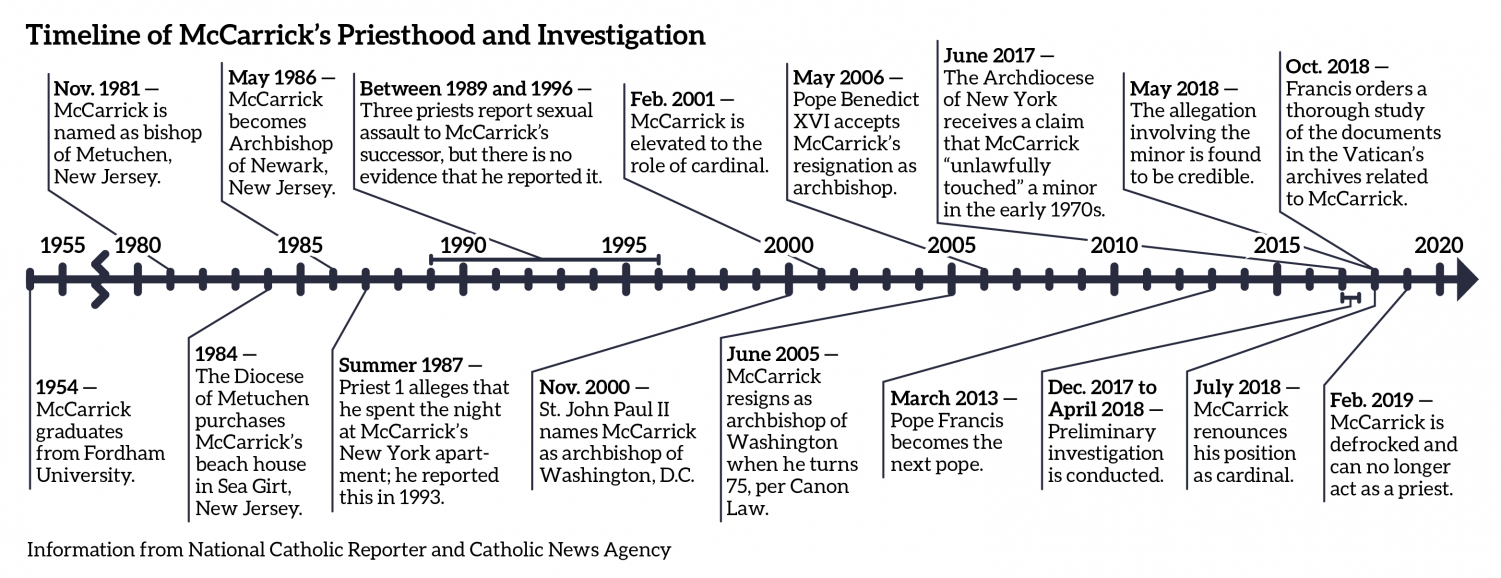 Timeline of McCarrick's Priesthood and Investigation

Nov. 1981 — McCarrick is named as bishop of Metuchen, New Jersey.

May 1986 — McCarrick becomes Archbishop of Newark, New Jersey.

Between 1989 and 1996 — Three priests report sexual assault to McCarrick's successor, but there is no evidence that he reported it.

Feb. 2001 — McCarrick is elevated to the role of cardinal.

May 2006 — Pope Benedict XVI accepts McCarrick's resignation as archbishop.

June 2017 — The Archdiocese of New York receives a claim that McCarrick "unlawfully touched" a minor in the early 1970s.

May 2018 — The allegation involving the minor is found to be credible.

Oct. 2018 — Francis orders a thorough study of the documents in the Vatican's archives related to McCarrick.

1955 1980 1985 1990 1995 2000 2005 2010 2015 2020

1954 — McCarrick graduates from Fordham University.

1984 — The Diocese of Metuchen purchases McCarrick's beach house in Sea Girt, New Jersey.

Summer 1987 — Priest 1 alleges that he spent the night at McCarrick's New York apartment; he reported this in 1993.

Nov. 2000 — St. John Paul II names McCarrick as archbishop of Washington, D.C.

June 2005 — McCarrick resigns as archbishop of Washington when he turns 75, per Canon Law.

March 2013 — Pope Francis becomes the next pope.

Dec. 2017 to April 2018 — Preliminary investigation is conducted.

July 2018 — McCarrick renounces his position as cardinal.

Feb. 2019 — McCarrick is defrocked and can no longer act as a priest.

Information from National Catholic Reporter and Catholic News Agency